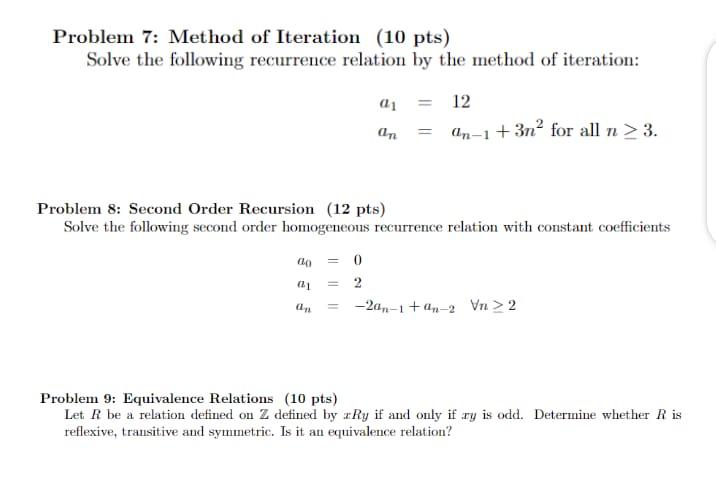 Problem 7: Method of Iteration (10 pts)
Solve the following recurrence relation by the method of iteration:

$a_1 = 12$
$a_n = a_{n-1} + 3n^2$ for all $n \geq 3$.

Problem 8: Second Order Recursion (12 pts)
Solve the following second order homogeneous recurrence relation with constant coefficients

$a_0 = 0$
$a_1 = 2$
$a_n = -2a_{n-1} + a_{n-2} \quad \forall n \geq 2$

Problem 9: Equivalence Relations (10 pts)
Let $R$ be a relation defined on $\mathbb{Z}$ defined by $xRy$ if and only if $xy$ is odd. Determine whether $R$ is reflexive, transitive and symmetric. Is it an equivalence relation?